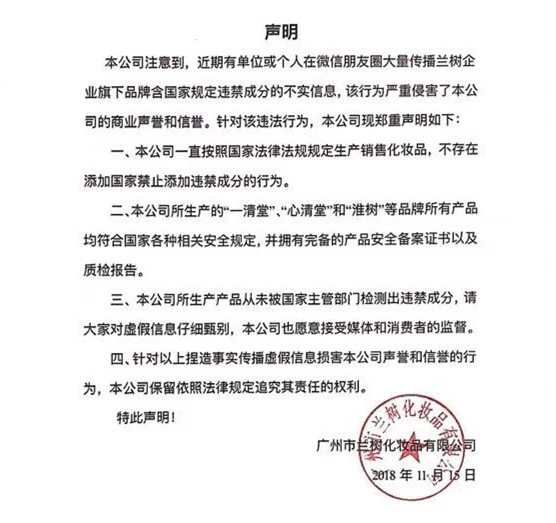 声明

本公司注意到，近期有单位或个人在微信朋友圈大量传播兰树企业旗下品牌含国家规定违禁成分的不实信息，该行为严重侵害了本公司的商业声誉和信誉。针对该违法行为，本公司现郑重声明如下：

一、本公司一直按照国家法律法规规定生产销售化妆品，不存在添加国家禁止添加违禁成分的行为。

二、本公司所生产的“一清堂”、“心清堂”和“淮树”等品牌所有产品均符合国家各种相关安全规定，并拥有完备的产品安全备案证书以及质检报告。

三、本公司所生产产品从未被国家主管部门检测出违禁成分，请大家对虚假信息仔细甄别，本公司也愿意接受媒体和消费者的监督。

四、针对以上捏造事实传播虚假信息损害本公司声誉和信誉的行为，本公司保留依照法律规定追究其责任的权利。

特此声明！

广州市兰树化妆品有限公司
2018 年 11 月 15 日

广州市兰树化妆品有限公司